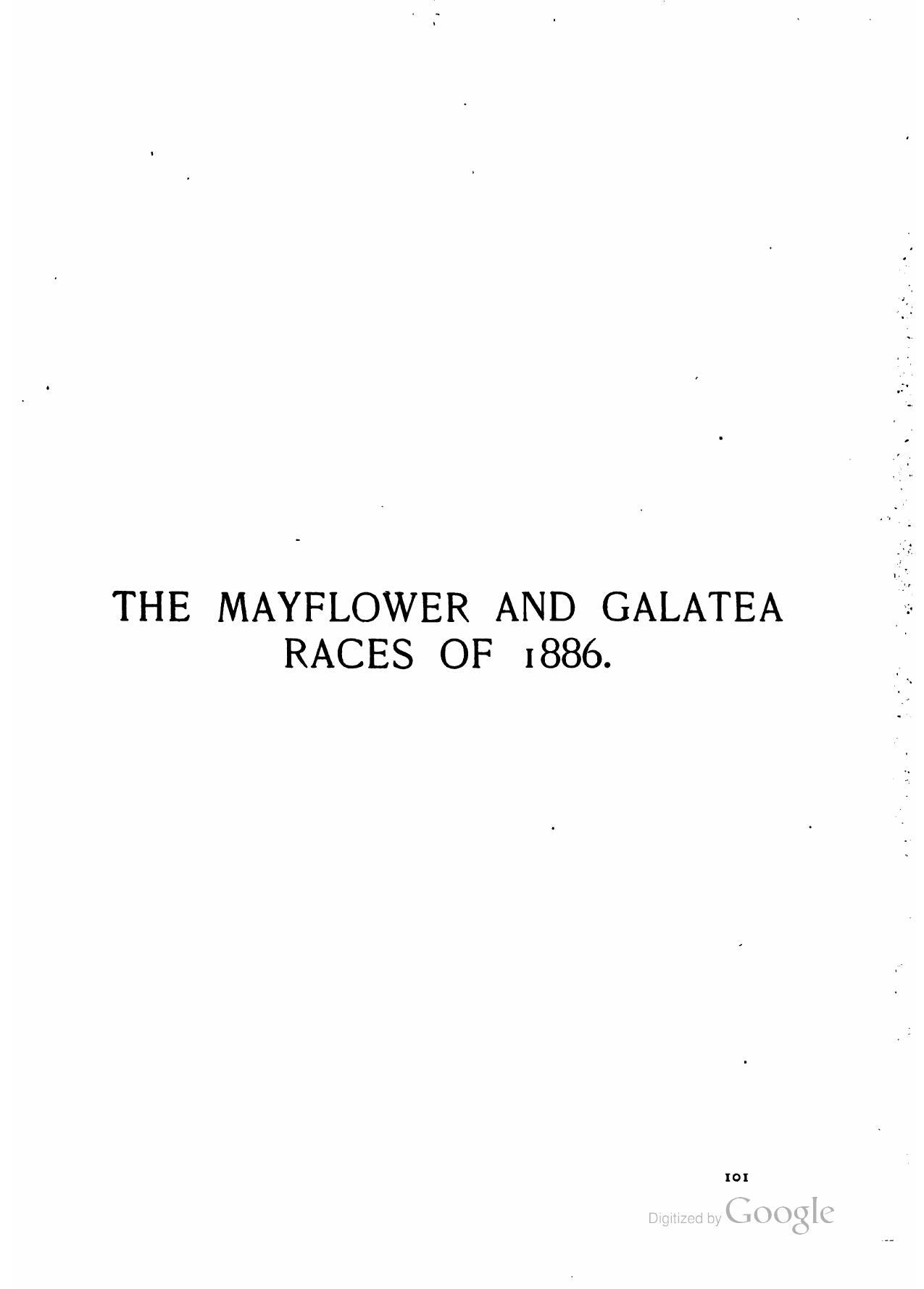 THE MAYFLOWER AND GALATEA RACES OF 1886.

101

Digitized by Google